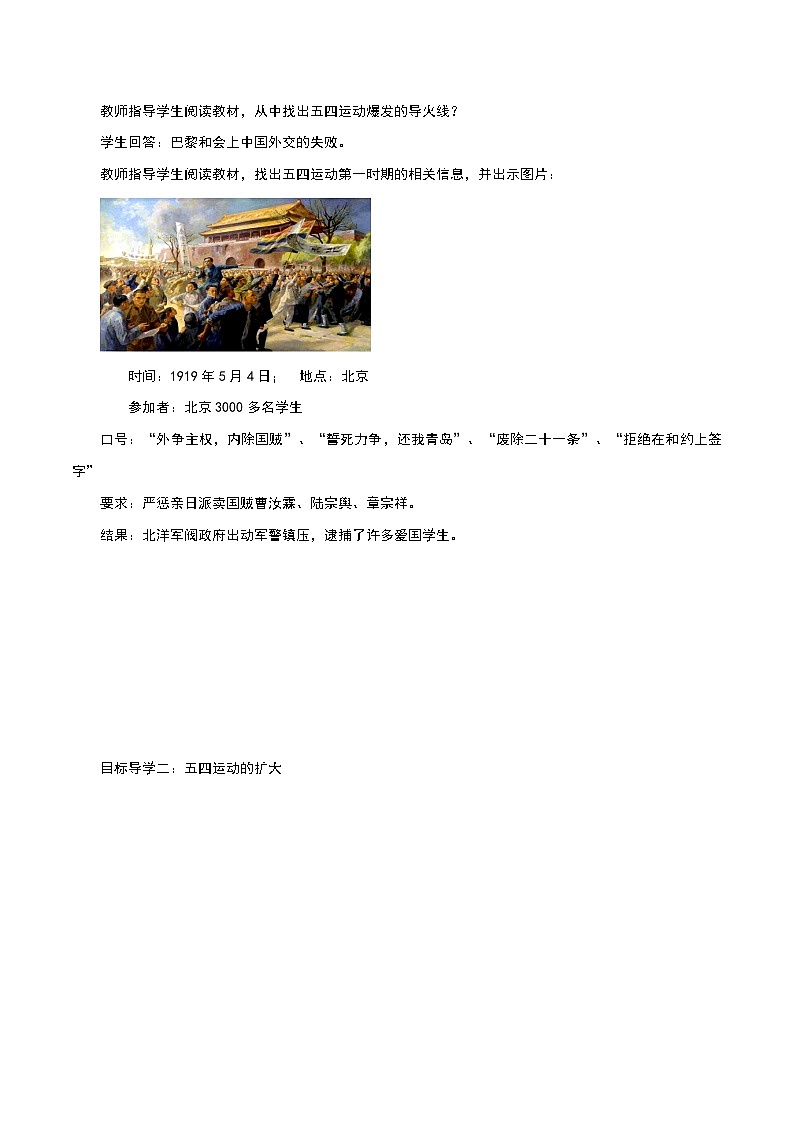 教师指导学生阅读教材，从中找出五四运动爆发的导火线？

学生回答：巴黎和会上中国外交的失败。

教师指导学生阅读教材，找出五四运动第一时期的相关信息，并出示图片：

时间：1919 年 5 月 4 日；　地点：北京

参加者：北京 3000 多名学生

口号：“外争主权，内除国贼”、“誓死力争，还我青岛”、“废除二十一条”、“拒绝在和约上签字”

要求：严惩亲日派卖国贼曹汝霖、陆宗舆、章宗祥。

结果：北洋军阀政府出动军警镇压，逮捕了许多爱国学生。

目标导学二：五四运动的扩大